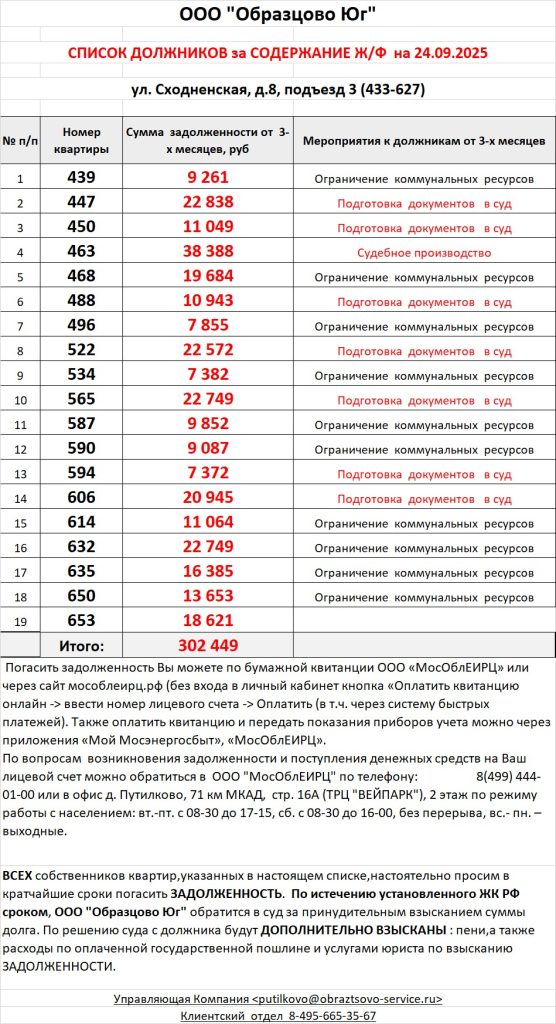 ООО "Образцово Юг"

СПИСОК ДОЛЖНИКОВ за СОДЕРЖАНИЕ Ж/Ф на 24.09.2025

ул. Сходненская, д.8, подъезд 3 (433-627)

| № п/п | Номер квартиры | Сумма задолженности от 3-х месяцев, руб | Мероприятия к должникам от 3-х месяцев |
|---|---|---|---|
| 1 | 439 | 9 261 | Ограничение коммунальных ресурсов |
| 2 | 447 | 22 838 | Подготовка документов в суд |
| 3 | 450 | 11 049 | Подготовка документов в суд |
| 4 | 463 | 38 388 | Судебное производство |
| 5 | 468 | 19 684 | Ограничение коммунальных ресурсов |
| 6 | 488 | 10 943 | Подготовка документов в суд |
| 7 | 496 | 7 855 | Ограничение коммунальных ресурсов |
| 8 | 522 | 22 572 | Подготовка документов в суд |
| 9 | 534 | 7 382 | Ограничение коммунальных ресурсов |
| 10 | 565 | 22 749 | Подготовка документов в суд |
| 11 | 587 | 9 852 | Ограничение коммунальных ресурсов |
| 12 | 590 | 9 087 | Ограничение коммунальных ресурсов |
| 13 | 594 | 7 372 | Подготовка документов в суд |
| 14 | 606 | 20 945 | Подготовка документов в суд |
| 15 | 614 | 11 064 | Ограничение коммунальных ресурсов |
| 16 | 632 | 22 749 | Подготовка документов в суд |
| 17 | 635 | 16 385 | Ограничение коммунальных ресурсов |
| 18 | 650 | 13 653 | Ограничение коммунальных ресурсов |
| 19 | 653 | 18 621 | |
| | Итого: | 302 449 | |

Погасить задолженность Вы можете по бумажной квитанции ООО «МосОблЕИРЦ» или через сайт мособлеирц.рф (без входа в личный кабинет кнопка «Оплатить квитанцию онлайн -> ввести номер лицевого счета -> Оплатить (в т.ч. через систему быстрых платежей). Также оплатить квитанцию и передать показания приборов учета можно через приложения «Мой Мосэнергосбыт», «МосОблЕИРЦ».
По вопросам возникновения задолженности и поступления денежных средств на Ваш лицевой счет можно обратиться в ООО "МосОблЕИРЦ" по телефону: 8(499) 444-01-00 или в офис д. Путилково, 71 км МКАД, стр. 16А (ТРЦ "ВЕЙПАРК"), 2 этаж по режиму работы с населением: вт.-пт. с 08-30 до 17-15, сб. с 08-30 до 16-00, без перерыва, вс.- пн. – выходные.

ВСЕХ собственников квартир,указанных в настоящем списке,настоятельно просим в кратчайшие сроки погасить ЗАДОЛЖЕННОСТЬ. По истечению установленного ЖК РФ сроком, ООО "Образцово Юг" обратится в суд за принудительным взысканием суммы долга. По решению суда с должника будут ДОПОЛНИТЕЛЬНО ВЗЫСКАНЫ : пени,а также расходы по оплаченной государственной пошлине и услугами юриста по взысканию ЗАДОЛЖЕННОСТИ.

Управляющая Компания <putilkovo@obraztsovo-service.ru>
Клиентский отдел 8-495-665-35-67